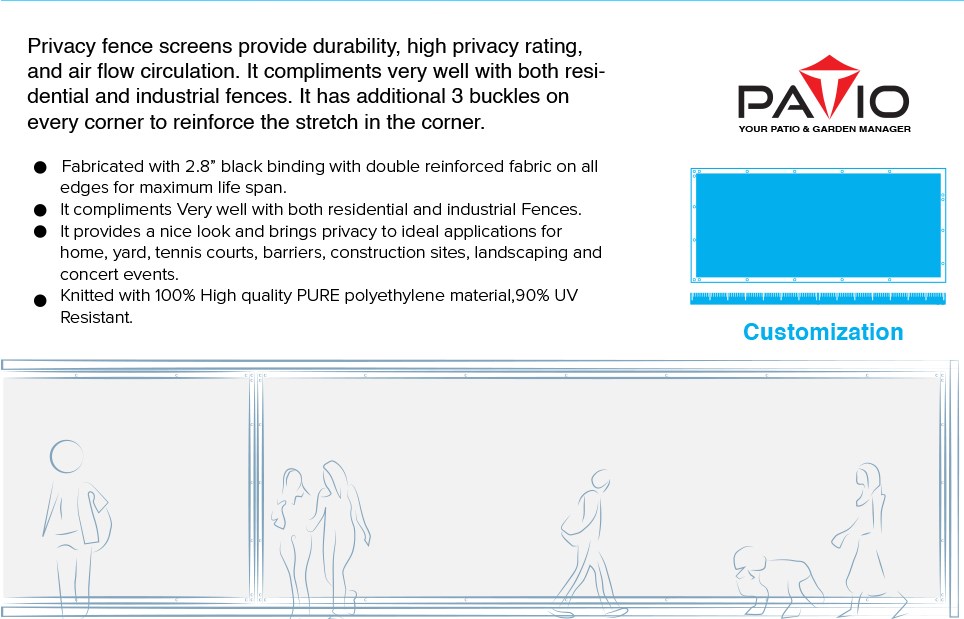 Privacy fence screens provide durability, high privacy rating, and air flow circulation. It compliments very well with both residential and industrial fences. It has additional 3 buckles on every corner to reinforce the stretch in the corner.

• Fabricated with 2.8" black binding with double reinforced fabric on all edges for maximum life span.
• It compliments Very well with both residential and industrial Fences.
• It provides a nice look and brings privacy to ideal applications for home, yard, tennis courts, barriers, construction sites, landscaping and concert events.
• Knitted with 100% High quality PURE polyethylene material,90% UV Resistant.

PATIO
YOUR PATIO & GARDEN MANAGER

Customization